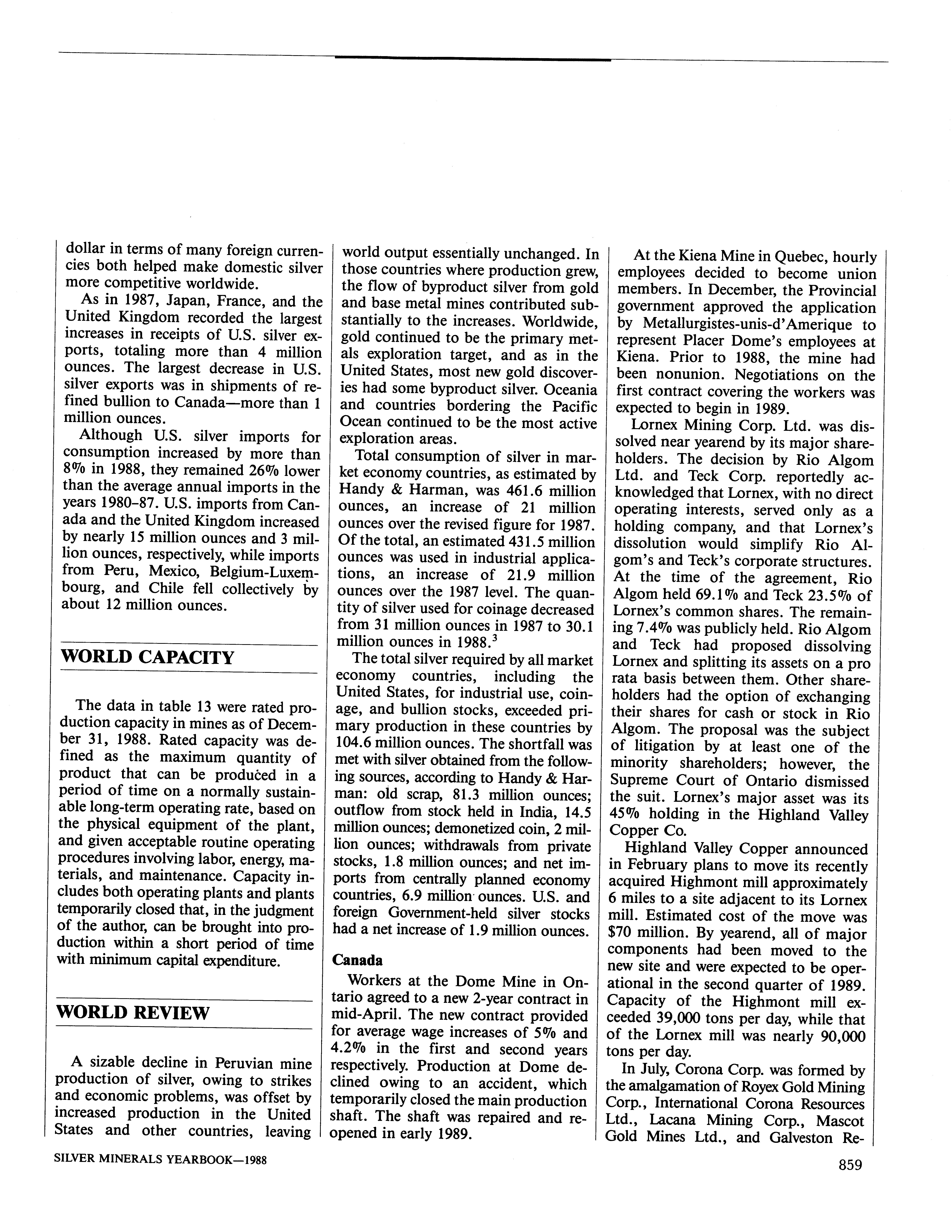 dollar in terms of many foreign currencies both helped make domestic silver more competitive worldwide.

As in 1987, Japan, France, and the United Kingdom recorded the largest increases in receipts of U.S. silver exports, totaling more than 4 million ounces. The largest decrease in U.S. silver exports was in shipments of refined bullion to Canada—more than 1 million ounces.

Although U.S. silver imports for consumption increased by more than 8% in 1988, they remained 26% lower than the average annual imports in the years 1980–87. U.S. imports from Canada and the United Kingdom increased by nearly 15 million ounces and 3 million ounces, respectively, while imports from Peru, Mexico, Belgium-Luxembourg, and Chile fell collectively by about 12 million ounces.

WORLD CAPACITY

The data in table 13 were rated production capacity in mines as of December 31, 1988. Rated capacity was defined as the maximum quantity of product that can be produced in a period of time on a normally sustainable long-term operating rate, based on the physical equipment of the plant, and given acceptable routine operating procedures involving labor, energy, materials, and maintenance. Capacity includes both operating plants and plants temporarily closed that, in the judgment of the author, can be brought into production within a short period of time with minimum capital expenditure.

WORLD REVIEW

A sizable decline in Peruvian mine production of silver, owing to strikes and economic problems, was offset by increased production in the United States and other countries, leaving world output essentially unchanged. In those countries where production grew, the flow of byproduct silver from gold and base metal mines contributed substantially to the increases. Worldwide, gold continued to be the primary metals exploration target, and as in the United States, most new gold discoveries had some byproduct silver. Oceania and countries bordering the Pacific Ocean continued to be the most active exploration areas.

Total consumption of silver in market economy countries, as estimated by Handy & Harman, was 461.6 million ounces, an increase of 21 million ounces over the revised figure for 1987. Of the total, an estimated 431.5 million ounces was used in industrial applications, an increase of 21.9 million ounces over the 1987 level. The quantity of silver used for coinage decreased from 31 million ounces in 1987 to 30.1 million ounces in 1988.$^3$

The total silver required by all market economy countries, including the United States, for industrial use, coinage, and bullion stocks, exceeded primary production in these countries by 104.6 million ounces. The shortfall was met with silver obtained from the following sources, according to Handy & Harman: old scrap, 81.3 million ounces; outflow from stock held in India, 14.5 million ounces; demonetized coin, 2 million ounces; withdrawals from private stocks, 1.8 million ounces; and net imports from centrally planned economy countries, 6.9 million ounces. U.S. and foreign Government-held silver stocks had a net increase of 1.9 million ounces.

Canada

Workers at the Dome Mine in Ontario agreed to a new 2-year contract in mid-April. The new contract provided for average wage increases of 5% and 4.2% in the first and second years respectively. Production at Dome declined owing to an accident, which temporarily closed the main production shaft. The shaft was repaired and reopened in early 1989.

At the Kiena Mine in Quebec, hourly employees decided to become union members. In December, the Provincial government approved the application by Metallurgistes-unis-d'Amerique to represent Placer Dome's employees at Kiena. Prior to 1988, the mine had been nonunion. Negotiations on the first contract covering the workers was expected to begin in 1989.

Lornex Mining Corp. Ltd. was dissolved near yearend by its major shareholders. The decision by Rio Algom Ltd. and Teck Corp. reportedly acknowledged that Lornex, with no direct operating interests, served only as a holding company, and that Lornex's dissolution would simplify Rio Algom's and Teck's corporate structures. At the time of the agreement, Rio Algom held 69.1% and Teck 23.5% of Lornex's common shares. The remaining 7.4% was publicly held. Rio Algom and Teck had proposed dissolving Lornex and splitting its assets on a pro rata basis between them. Other shareholders had the option of exchanging their shares for cash or stock in Rio Algom. The proposal was the subject of litigation by at least one of the minority shareholders; however, the Supreme Court of Ontario dismissed the suit. Lornex's major asset was its 45% holding in the Highland Valley Copper Co.

Highland Valley Copper announced in February plans to move its recently acquired Highmont mill approximately 6 miles to a site adjacent to its Lornex mill. Estimated cost of the move was $70 million. By yearend, all of major components had been moved to the new site and were expected to be operational in the second quarter of 1989. Capacity of the Highmont mill exceeded 39,000 tons per day, while that of the Lornex mill was nearly 90,000 tons per day.

In July, Corona Corp. was formed by the amalgamation of Royex Gold Mining Corp., International Corona Resources Ltd., Lacana Mining Corp., Mascot Gold Mines Ltd., and Galveston Re-

SILVER MINERALS YEARBOOK—1988

859